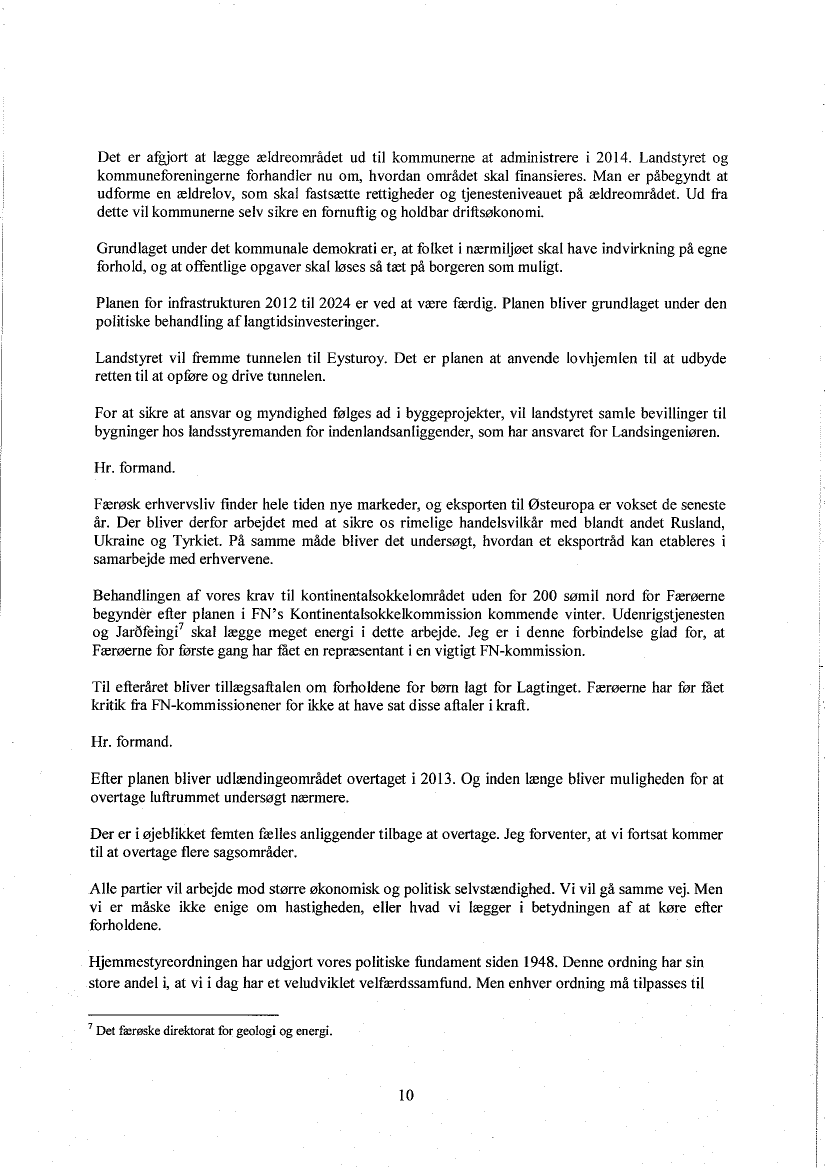 Det er afgjort at lægge ældreområdet ud til kommunerne at administrere i 2014. Landstyret og kommuneforeningerne forhandler nu om, hvordan området skal finansieres. Man er påbegyndt at udforme en ældrelov, som skal fastsætte rettigheder og tjenesteniveauet på ældreområdet. Ud fra dette vil kommunerne selv sikre en fornuftig og holdbar driftsøkonomi.

Grundlaget under det kommunale demokrati er, at folket i nærmiljøet skal have indvirkning på egne forhold, og at offentlige opgaver skal løses så tæt på borgeren som muligt.

Planen for infrastrukturen 2012 til 2024 er ved at være færdig. Planen bliver grundlaget under den politiske behandling af langtidsinvesteringer.

Landstyret vil fremme tunnelen til Eysturoy. Det er planen at anvende lovhjemlen til at udbyde retten til at opføre og drive tunnelen.

For at sikre at ansvar og myndighed følges ad i byggeprojekter, vil landstyret samle bevillinger til bygninger hos landsstyremanden for indenlandsanliggender, som har ansvaret for Landsingeniøren.

Hr. formand.

Færøsk erhvervsliv finder hele tiden nye markeder, og eksporten til Østeuropa er vokset de seneste år. Der bliver derfor arbejdet med at sikre os rimelige handelsvilkår med blandt andet Rusland, Ukraine og Tyrkiet. På samme måde bliver det undersøgt, hvordan et eksportråd kan etableres i samarbejde med erhvervene.

Behandlingen af vores krav til kontinentalsokkelområdet uden for 200 sømil nord for Færøerne begynder efter planen i FN's Kontinentalsokkelkommission kommende vinter. Udenrigstjenesten og Jarðfeingi$^7$ skal lægge meget energi i dette arbejde. Jeg er i denne forbindelse glad for, at Færøerne for første gang har fået en repræsentant i en vigtigt FN-kommission.

Til efteråret bliver tillægsaftalen om forholdene for børn lagt for Lagtinget. Færøerne har før fået kritik fra FN-kommissionener for ikke at have sat disse aftaler i kraft.

Hr. formand.

Efter planen bliver udlændingeområdet overtaget i 2013. Og inden længe bliver muligheden for at overtage luftrummet undersøgt nærmere.

Der er i øjeblikket femten fælles anliggender tilbage at overtage. Jeg forventer, at vi fortsat kommer til at overtage flere sagsområder.

Alle partier vil arbejde mod større økonomisk og politisk selvstændighed. Vi vil gå samme vej. Men vi er måske ikke enige om hastigheden, eller hvad vi lægger i betydningen af at køre efter forholdene.

Hjemmestyreordningen har udgjort vores politiske fundament siden 1948. Denne ordning har sin store andel i, at vi i dag har et veludviklet velfærdssamfund. Men enhver ordning må tilpasses til

$^7$ Det færøske direktorat for geologi og energi.

10